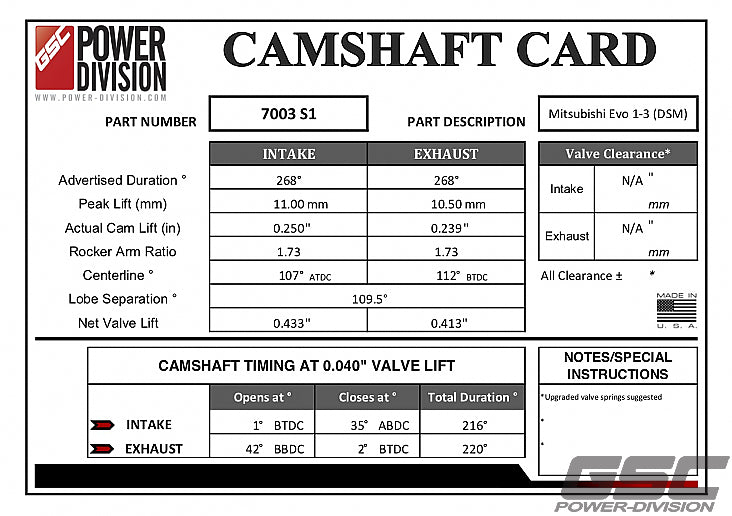 GSC POWER DIVISION
WWW.POWER-DIVISION.COM

CAMSHAFT CARD

PART NUMBER 7003 S1

PART DESCRIPTION Mitsubishi Evo 1-3 (DSM)

| | INTAKE | EXHAUST |
|---|---|---|
| Advertised Duration ° | 268° | 268° |
| Peak Lift (mm) | 11.00 mm | 10.50 mm |
| Actual Cam Lift (in) | 0.250" | 0.239" |
| Rocker Arm Ratio | 1.73 | 1.73 |
| Centerline ° | 107° ATDC | 112° BTDC |
| Lobe Separation ° | 109.5° | |
| Net Valve Lift | 0.433" | 0.413" |

| Valve Clearance* | |
|---|---|
| Intake | N/A " mm |
| Exhaust | N/A " mm |

All Clearance ± *

MADE IN U. S. A.

CAMSHAFT TIMING AT 0.040" VALVE LIFT

| | Opens at ° | Closes at ° | Total Duration ° |
|---|---|---|---|
| INTAKE | 1° BTDC | 35° ABDC | 216° |
| EXHAUST | 42° BBDC | 2° BTDC | 220° |

NOTES/SPECIAL INSTRUCTIONS

*Upgraded valve springs suggested

*

*

GSC POWER-DIVISION